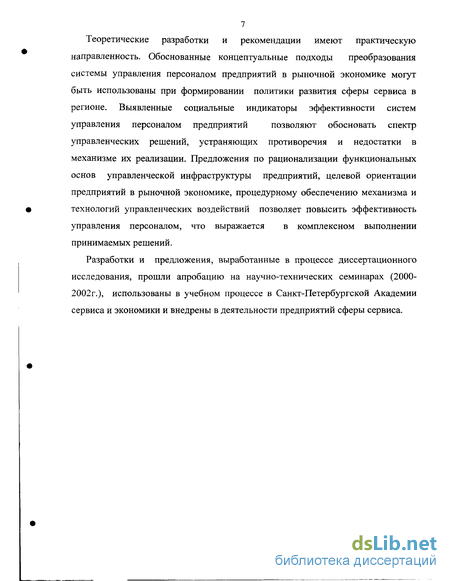 7

Теоретические разработки и рекомендации имеют практическую направленность. Обоснованные концептуальные подходы преобразования системы управления персоналом предприятий в рыночной экономике могут быть использованы при формировании политики развития сферы сервиса в регионе. Выявленные социальные индикаторы эффективности систем управления персоналом предприятий позволяют обосновать спектр управленческих решений, устраняющих противоречия и недостатки в механизме их реализации. Предложения по рационализации функциональных основ управленческой инфраструктуры предприятий, целевой ориентации предприятий в рыночной экономике, процедурному обеспечению механизма и технологий управленческих воздействий позволяет повысить эффективность управления персоналом, что выражается в комплексном выполнении принимаемых решений.

Разработки и предложения, выработанные в процессе диссертационного исследования, прошли апробацию на научно-технических семинарах (2000-2002г.), использованы в учебном процессе в Санкт-Петербургской Академии сервиса и экономики и внедрены в деятельности предприятий сферы сервиса.

dsLib.net
библиотека диссертаций